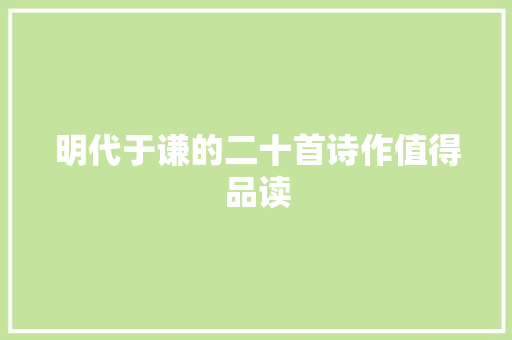 明代于谦的二十首诗作值得品读